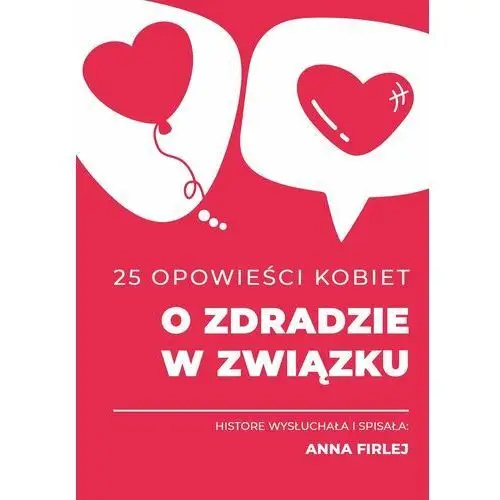 25 OPOWIEŚCI KOBIET

O ZDRADZIE W ZWIĄZKU

HISTORE WYSŁUCHAŁA I SPISAŁA:

ANNA FIRLEJ